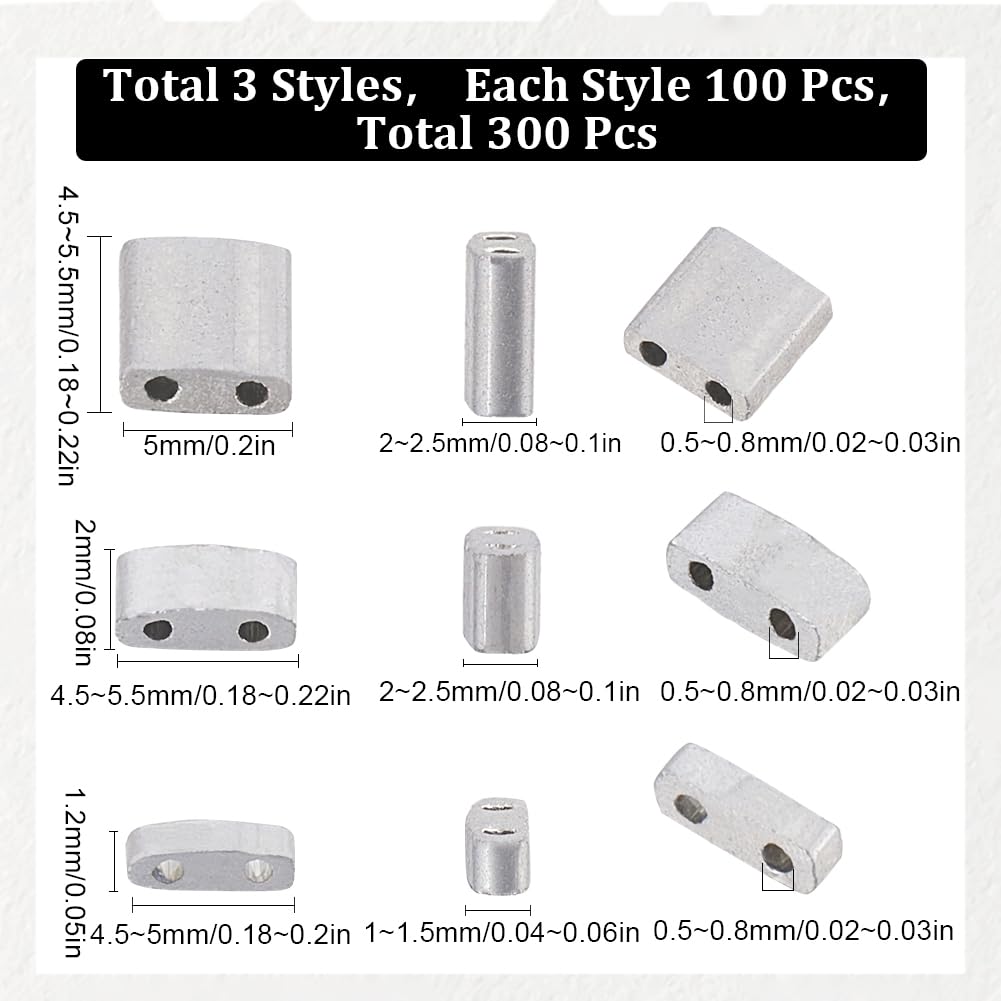 Total 3 Styles, Each Style 100 Pcs, Total 300 Pcs

4.5~5.5mm/0.18~0.22in

5mm/0.2in

2~2.5mm/0.08~0.1in

0.5~0.8mm/0.02~0.03in

2mm/0.08in

4.5~5.5mm/0.18~0.22in

2~2.5mm/0.08~0.1in

0.5~0.8mm/0.02~0.03in

1.2mm/0.05in

4.5~5mm/0.18~0.2in

1~1.5mm/0.04~0.06in

0.5~0.8mm/0.02~0.03in